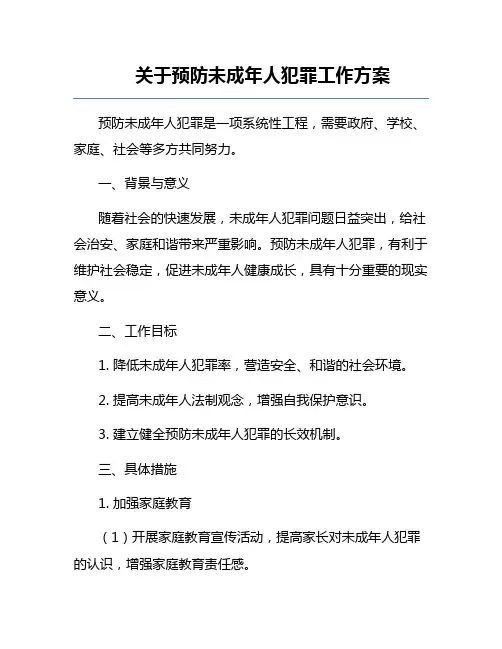 关于预防未成年人犯罪工作方案

预防未成年人犯罪是一项系统性工程，需要政府、学校、家庭、社会等多方共同努力。

一、背景与意义

随着社会的快速发展，未成年人犯罪问题日益突出，给社会治安、家庭和谐带来严重影响。预防未成年人犯罪，有利于维护社会稳定，促进未成年人健康成长，具有十分重要的现实意义。

二、工作目标

1. 降低未成年人犯罪率，营造安全、和谐的社会环境。

2. 提高未成年人法制观念，增强自我保护意识。

3. 建立健全预防未成年人犯罪的长效机制。

三、具体措施

1. 加强家庭教育

（1）开展家庭教育宣传活动，提高家长对未成年人犯罪的认识，增强家庭教育责任感。